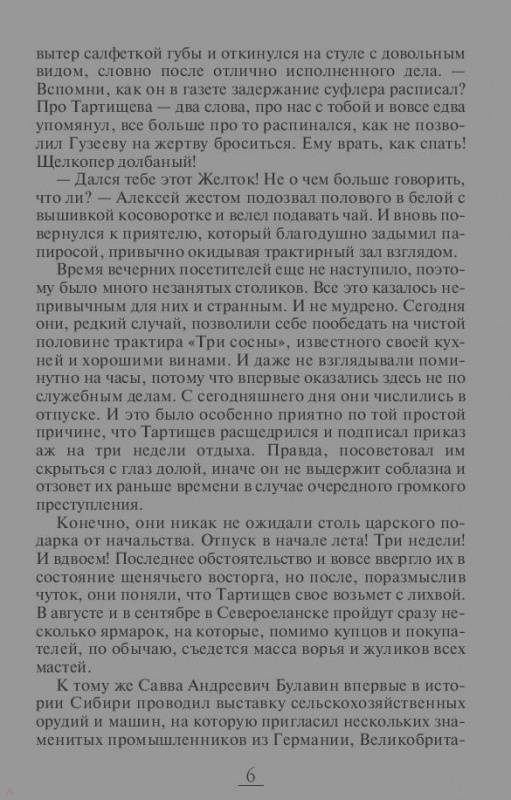 вытер салфеткой губы и откинулся на стуле с довольным видом, словно после отлично исполненного дела. — Вспомни, как он в газете задержание суфлера расписал? Про Тартищева — два слова, про нас с тобой и вовсе едва упомянул, все больше про то распинался, как не позволил Гузееву на жертву броситься. Ему врать, как спать! Щелкопер долбаный!

— Дался тебе этот Желток! Не о чем больше говорить, что ли? — Алексей жестом подозвал полового в белой с вышивкой косоворотке и велел подавать чай. И вновь повернулся к приятелю, который благодушно задымил папиросой, привычно окидывая трактирный зал взглядом.

Время вечерних посетителей еще не наступило, поэтому было много незанятых столиков. Все это казалось непривычным для них и странным. И не мудрено. Сегодня они, редкий случай, позволили себе пообедать на чистой половине трактира «Три сосны», известного своей кухней и хорошими винами. И даже не взглядывали поминутно на часы, потому что впервые оказались здесь не по служебным делам. С сегодняшнего дня они числились в отпуске. И это было особенно приятно по той простой причине, что Тартищев расщедрился и подписал приказ аж на три недели отдыха. Правда, посоветовал им скрыться с глаз долой, иначе он не выдержит соблазна и отзовет их раньше времени в случае очередного громкого преступления.

Конечно, они никак не ожидали столь царского подарка от начальства. Отпуск в начале лета! Три недели! И вдвоем! Последнее обстоятельство и вовсе ввергло их в состояние щенячьего восторга, но после, поразмыслив чуток, они поняли, что Тартищев свое возьмет с лихвой. В августе и в сентябре в Североеланске пройдут сразу несколько ярмарок, на которые, помимо купцов и покупателей, по обычаю, съедется масса ворья и жуликов всех мастей.

К тому же Савва Андреевич Булавин впервые в истории Сибири проводил выставку сельскохозяйственных орудий и машин, на которую пригласил нескольких знаменитых промышленников из Германии, Великобрита-

6